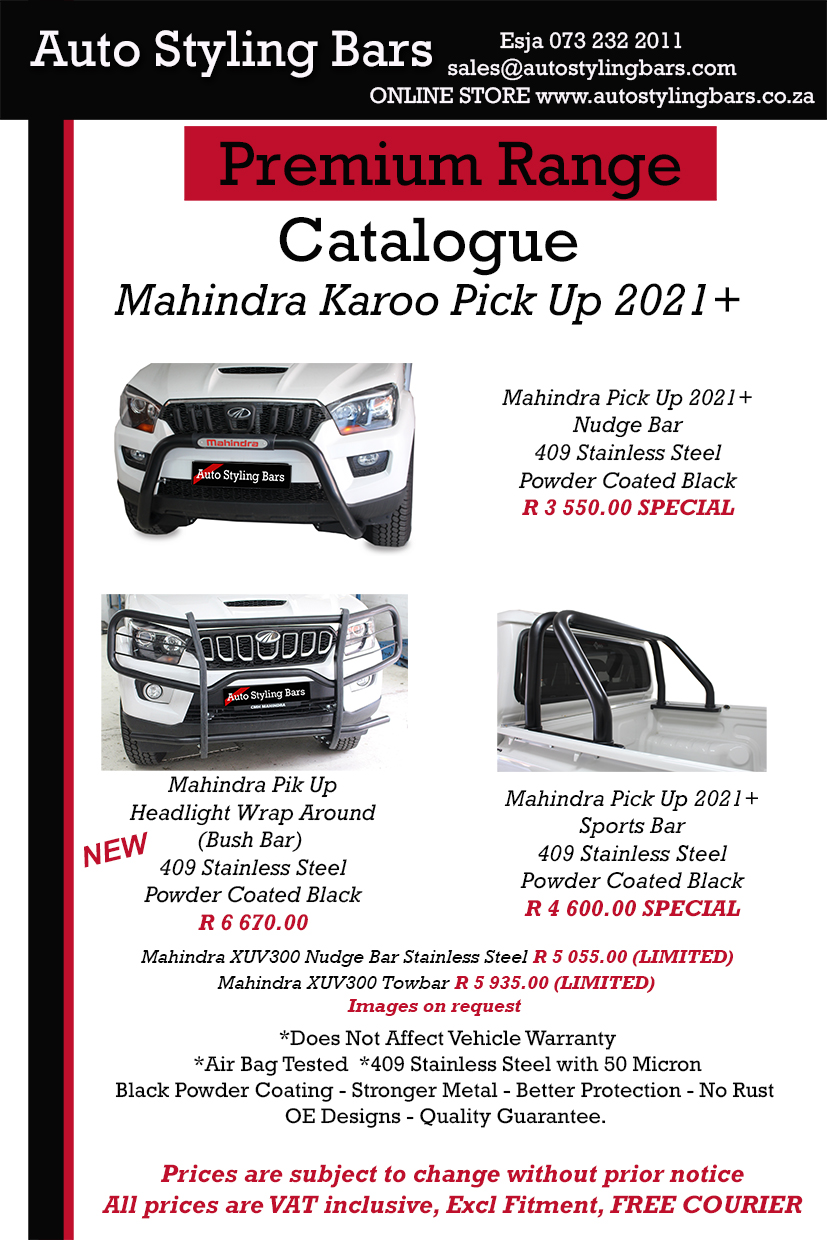 Auto Styling Bars

Esja 073 232 2011
sales@autostylingbars.com
ONLINE STORE www.autostylingbars.co.za

Premium Range

Catalogue
Mahindra Karoo Pick Up 2021+

Mahindra
Auto Styling Bars

Mahindra Pick Up 2021+
Nudge Bar
409 Stainless Steel
Powder Coated Black
R 3 550.00 SPECIAL

Auto Styling Bars
CMH MAHINDRA

Mahindra Pik Up
Headlight Wrap Around
(Bush Bar)
NEW
409 Stainless Steel
Powder Coated Black
R 6 670.00

Mahindra Pick Up 2021+
Sports Bar
409 Stainless Steel
Powder Coated Black
R 4 600.00 SPECIAL

Mahindra XUV300 Nudge Bar Stainless Steel R 5 055.00 (LIMITED)
Mahindra XUV300 Towbar R 5 935.00 (LIMITED)
Images on request

*Does Not Affect Vehicle Warranty
*Air Bag Tested *409 Stainless Steel with 50 Micron
Black Powder Coating - Stronger Metal - Better Protection - No Rust
OE Designs - Quality Guarantee.

Prices are subject to change without prior notice
All prices are VAT inclusive, Excl Fitment, FREE COURIER